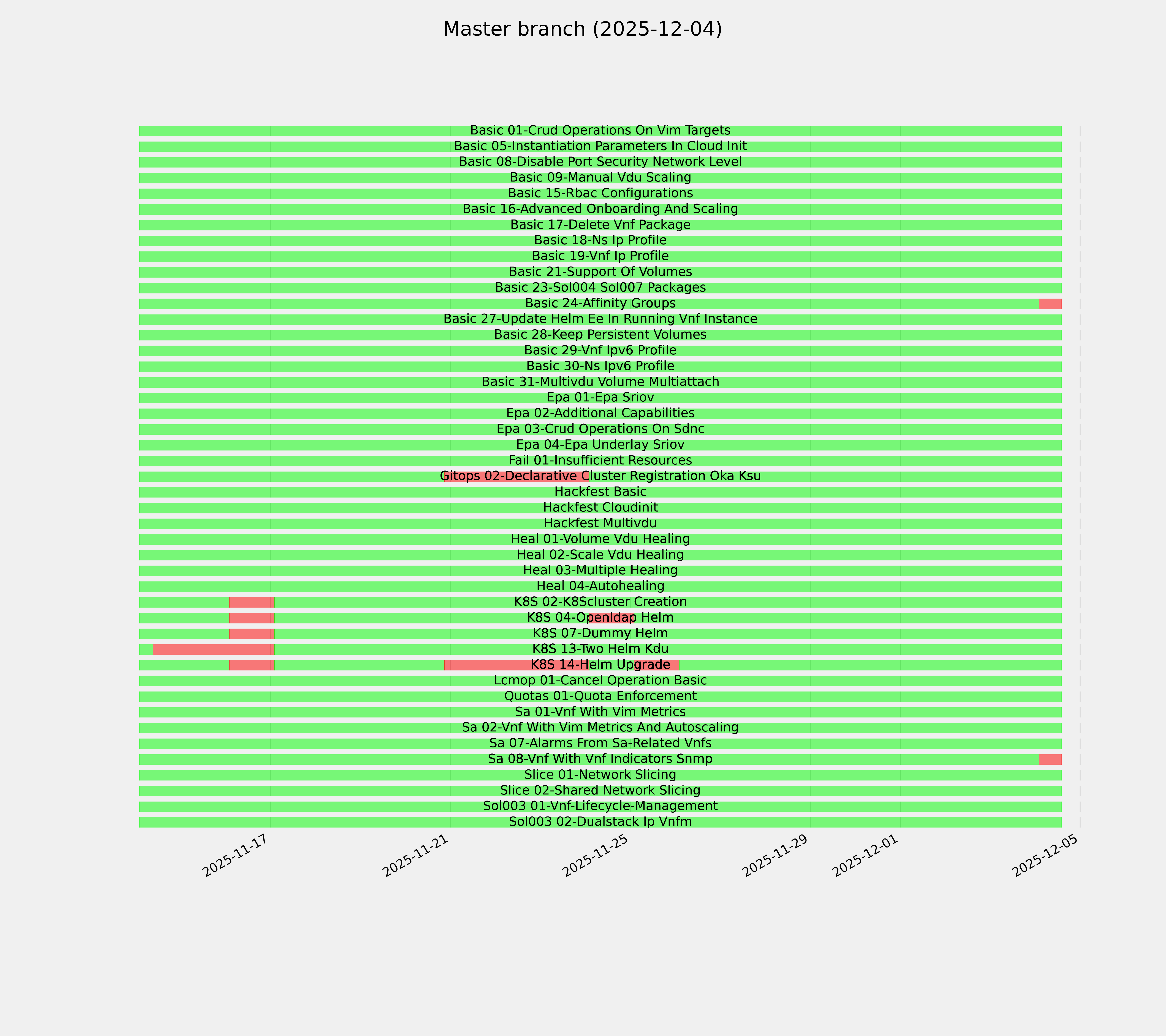 Master branch (2025-12-04)

Basic 01-Crud Operations On Vim Targets
Basic 05-Instantiation Parameters In Cloud Init
Basic 08-Disable Port Security Network Level
Basic 09-Manual Vdu Scaling
Basic 15-Rbac Configurations
Basic 16-Advanced Onboarding And Scaling
Basic 17-Delete Vnf Package
Basic 18-Ns Ip Profile
Basic 19-Vnf Ip Profile
Basic 21-Support Of Volumes
Basic 23-Sol004 Sol007 Packages
Basic 24-Affinity Groups
Basic 27-Update Helm Ee In Running Vnf Instance
Basic 28-Keep Persistent Volumes
Basic 29-Vnf Ipv6 Profile
Basic 30-Ns Ipv6 Profile
Basic 31-Multivdu Volume Multiattach
Epa 01-Epa Sriov
Epa 02-Additional Capabilities
Epa 03-Crud Operations On Sdnc
Epa 04-Epa Underlay Sriov
Fail 01-Insufficient Resources
Gitops 02-Declarative Cluster Registration Oka Ksu
Hackfest Basic
Hackfest Cloudinit
Hackfest Multivdu
Heal 01-Volume Vdu Healing
Heal 02-Scale Vdu Healing
Heal 03-Multiple Healing
Heal 04-Autohealing
K8S 02-K8Scluster Creation
K8S 04-Openldap Helm
K8S 07-Dummy Helm
K8S 13-Two Helm Kdu
K8S 14-Helm Upgrade
Lcmop 01-Cancel Operation Basic
Quotas 01-Quota Enforcement
Sa 01-Vnf With Vim Metrics
Sa 02-Vnf With Vim Metrics And Autoscaling
Sa 07-Alarms From Sa-Related Vnfs
Sa 08-Vnf With Vnf Indicators Snmp
Slice 01-Network Slicing
Slice 02-Shared Network Slicing
Sol003 01-Vnf-Lifecycle-Management
Sol003 02-Dualstack Ip Vnfm

2025-11-17
2025-11-21
2025-11-25
2025-11-29
2025-12-01
2025-12-05